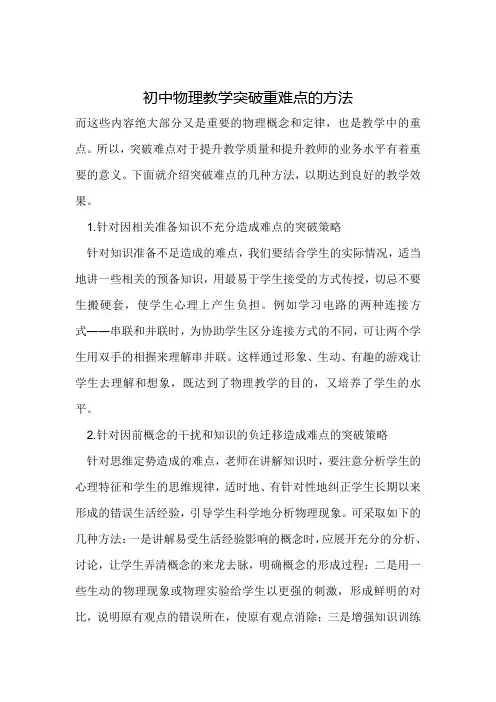 初中物理教学突破重难点的方法

而这些内容绝大部分又是重要的物理概念和定律，也是教学中的重点。所以，突破难点对于提升教学质量和提升教师的业务水平有着重要的意义。下面就介绍突破难点的几种方法，以期达到良好的教学效果。

1.针对因相关准备知识不充分造成难点的突破策略

针对知识准备不足造成的难点，我们要结合学生的实际情况，适当地讲一些相关的预备知识，用最易于学生接受的方式传授，切忌不要生搬硬套，使学生心理上产生负担。例如学习电路的两种连接方式——串联和并联时，为协助学生区分连接方式的不同，可让两个学生用双手的相握来理解串并联。这样通过形象、生动、有趣的游戏让学生去理解和想象，既达到了物理教学的目的，又培养了学生的水平。

2.针对因前概念的干扰和知识的负迁移造成难点的突破策略

针对思维定势造成的难点，老师在讲解知识时，要注意分析学生的心理特征和学生的思维规律，适时地、有针对性地纠正学生长期以来形成的错误生活经验，引导学生科学地分析物理现象。可采取如下的几种方法：一是讲解易受生活经验影响的概念时，应展开充分的分析、讨论，让学生弄清概念的来龙去脉，明确概念的形成过程；二是用一些生动的物理现象或物理实验给学生以更强的刺激，形成鲜明的对比，说明原有观点的错误所在，使原有观点消除；三是增强知识训练